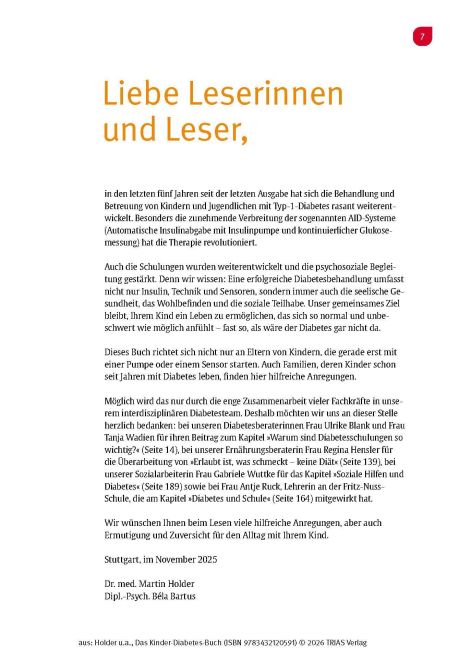 7

Liebe Leserinnen und Leser,

in den letzten fünf Jahren seit der letzten Ausgabe hat sich die Behandlung und Betreuung von Kindern und Jugendlichen mit Typ-1-Diabetes rasant weiterentwickelt. Besonders die zunehmende Verbreitung der sogenannten AID-Systeme (Automatische Insulinabgabe mit Insulinpumpe und kontinuierlicher Glukosemessung) hat die Therapie revolutioniert.

Auch die Schulungen wurden weiterentwickelt und die psychosoziale Begleitung gestärkt. Denn wir wissen: Eine erfolgreiche Diabetesbehandlung umfasst nicht nur Insulin, Technik und Sensoren, sondern immer auch die seelische Gesundheit, das Wohlbefinden und die soziale Teilhabe. Unser gemeinsames Ziel bleibt, Ihrem Kind ein Leben zu ermöglichen, das sich so normal und unbeschwert wie möglich anfühlt – fast so, als wäre der Diabetes gar nicht da.

Dieses Buch richtet sich nicht nur an Eltern von Kindern, die gerade erst mit einer Pumpe oder einem Sensor starten. Auch Familien, deren Kinder schon seit Jahren mit Diabetes leben, finden hier hilfreiche Anregungen.

Möglich wird das nur durch die enge Zusammenarbeit vieler Fachkräfte in unserem interdisziplinären Diabetesteam. Deshalb möchten wir uns an dieser Stelle herzlich bedanken: bei unseren Diabetesberaterinnen Frau Ulrike Blank und Frau Tanja Wadien für ihren Beitrag zum Kapitel »Warum sind Diabetesschulungen so wichtig?« (Seite 14), bei unserer Ernährungsberaterin Frau Regina Hensler für die Überarbeitung von »Erlaubt ist, was schmeckt – keine Diät« (Seite 139), bei unserer Sozialarbeiterin Frau Gabriele Wuttke für das Kapitel »Soziale Hilfen und Diabetes« (Seite 189) sowie bei Frau Antje Ruck, Lehrerin an der Fritz-Nuss-Schule, die am Kapitel »Diabetes und Schule« (Seite 164) mitgewirkt hat.

Wir wünschen Ihnen beim Lesen viele hilfreiche Anregungen, aber auch Ermutigung und Zuversicht für den Alltag mit Ihrem Kind.

Stuttgart, im November 2025

Dr. med. Martin Holder
Dipl.-Psych. Béla Bartus

aus: Holder u.a., Das Kinder-Diabetes-Buch (ISBN 9783432120591) © 2026 TRIAS Verlag